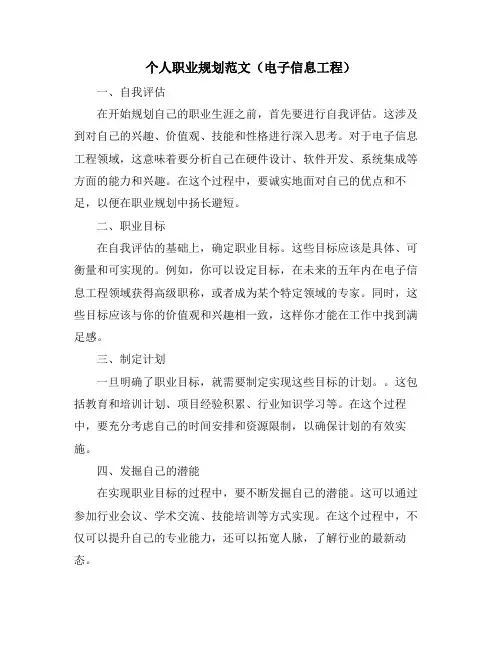 个人职业规划范文（电子信息工程）

一、自我评估

在开始规划自己的职业生涯之前，首先要进行自我评估。这涉及到对自己的兴趣、价值观、技能和性格进行深入思考。对于电子信息工程领域，这意味着要分析自己在硬件设计、软件开发、系统集成等方面的能力和兴趣。在这个过程中，要诚实地面对自己的优点和不足，以便在职业规划中扬长避短。

二、职业目标

在自我评估的基础上，确定职业目标。这些目标应该是具体、可衡量和可实现的。例如，你可以设定目标，在未来的五年内在电子信息工程领域获得高级职称，或者成为某个特定领域的专家。同时，这些目标应该与你的价值观和兴趣相一致，这样你才能在工作中找到满足感。

三、制定计划

一旦明确了职业目标，就需要制定实现这些目标的计划。。这包括教育和培训计划、项目经验积累、行业知识学习等。在这个过程中，要充分考虑自己的时间安排和资源限制，以确保计划的有效实施。

四、发掘自己的潜能

在实现职业目标的过程中，要不断发掘自己的潜能。这可以通过参加行业会议、学术交流、技能培训等方式实现。在这个过程中，不仅可以提升自己的专业能力，还可以拓宽人脉，了解行业的最新动态。